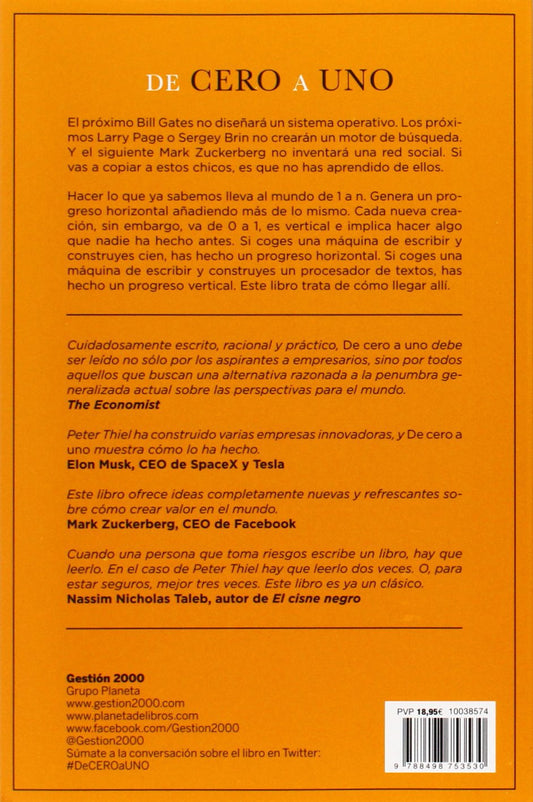 DE CERO A UNO

El próximo Bill Gates no diseñará un sistema operativo. Los próximos Larry Page o Sergey Brin no crearán un motor de búsqueda. Y el siguiente Mark Zuckerberg no inventará una red social. Si vas a copiar a estos chicos, es que no has aprendido de ellos.

Hacer lo que ya sabemos lleva al mundo de 1 a n. Genera un progreso horizontal añadiendo más de lo mismo. Cada nueva creación, sin embargo, va de 0 a 1, es vertical e implica hacer algo que nadie ha hecho antes. Si coges una máquina de escribir y construyes cien, has hecho un progreso horizontal. Si coges una máquina de escribir y construyes un procesador de textos, has hecho un progreso vertical. Este libro trata de cómo llegar allí.

Cuidadosamente escrito, racional y práctico, De cero a uno debe ser leído no sólo por los aspirantes a empresarios, sino por todos aquellos que buscan una alternativa razonada a la penumbra generalizada actual sobre las perspectivas para el mundo.
The Economist

Peter Thiel ha construido varias empresas innovadoras, y De cero a uno muestra cómo lo ha hecho.
Elon Musk, CEO de SpaceX y Tesla

Este libro ofrece ideas completamente nuevas y refrescantes sobre cómo crear valor en el mundo.
Mark Zuckerberg, CEO de Facebook

Cuando una persona que toma riesgos escribe un libro, hay que leerlo. En el caso de Peter Thiel hay que leerlo dos veces. O, para estar seguros, mejor tres veces. Este libro es ya un clásico.
Nassim Nicholas Taleb, autor de El cisne negro

Gestión 2000
Grupo Planeta
www.gestion2000.com
www.planetadelibros.com
www.facebook.com/Gestion2000
@Gestion2000
Súmate a la conversación sobre el libro en Twitter:
#DeCEROaUNO

PVP 18,95€ 10038574
9 788498 753530